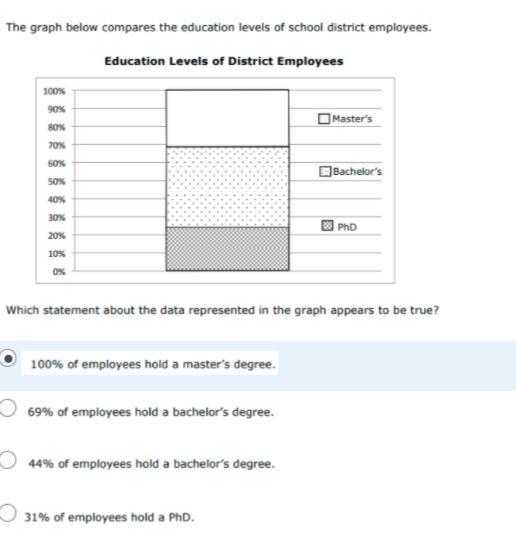 The graph below compares the education levels of school district employees.

Education Levels of District Employees

100%
90%
80%
70%
60%
50%
40%
30%
20%
10%
0%

Master's
Bachelor's
PhD

Which statement about the data represented in the graph appears to be true?

100% of employees hold a master's degree.

69% of employees hold a bachelor's degree.

44% of employees hold a bachelor's degree.

31% of employees hold a PhD.